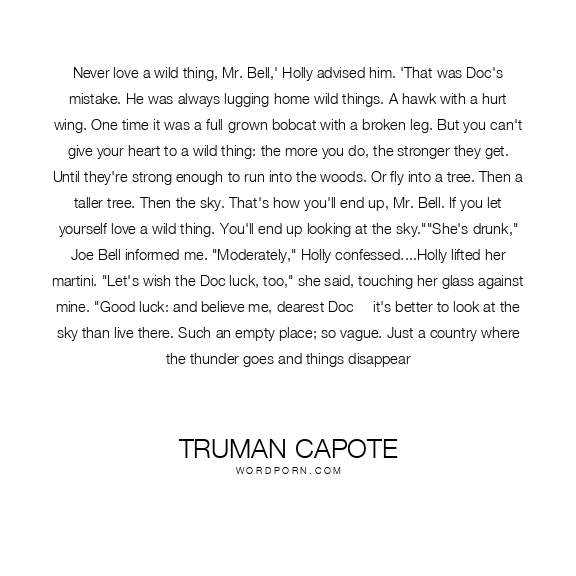 Never love a wild thing, Mr. Bell,' Holly advised him. 'That was Doc's mistake. He was always lugging home wild things. A hawk with a hurt wing. One time it was a full grown bobcat with a broken leg. But you can't give your heart to a wild thing: the more you do, the stronger they get. Until they're strong enough to run into the woods. Or fly into a tree. Then a taller tree. Then the sky. That's how you'll end up, Mr. Bell. If you let yourself love a wild thing. You'll end up looking at the sky.""She's drunk," Joe Bell informed me. "Moderately," Holly confessed....Holly lifted her martini. "Let's wish the Doc luck, too," she said, touching her glass against mine. "Good luck: and believe me, dearest Doc it's better to look at the sky than live there. Such an empty place; so vague. Just a country where the thunder goes and things disappear

TRUMAN CAPOTE
WORDPORN.COM